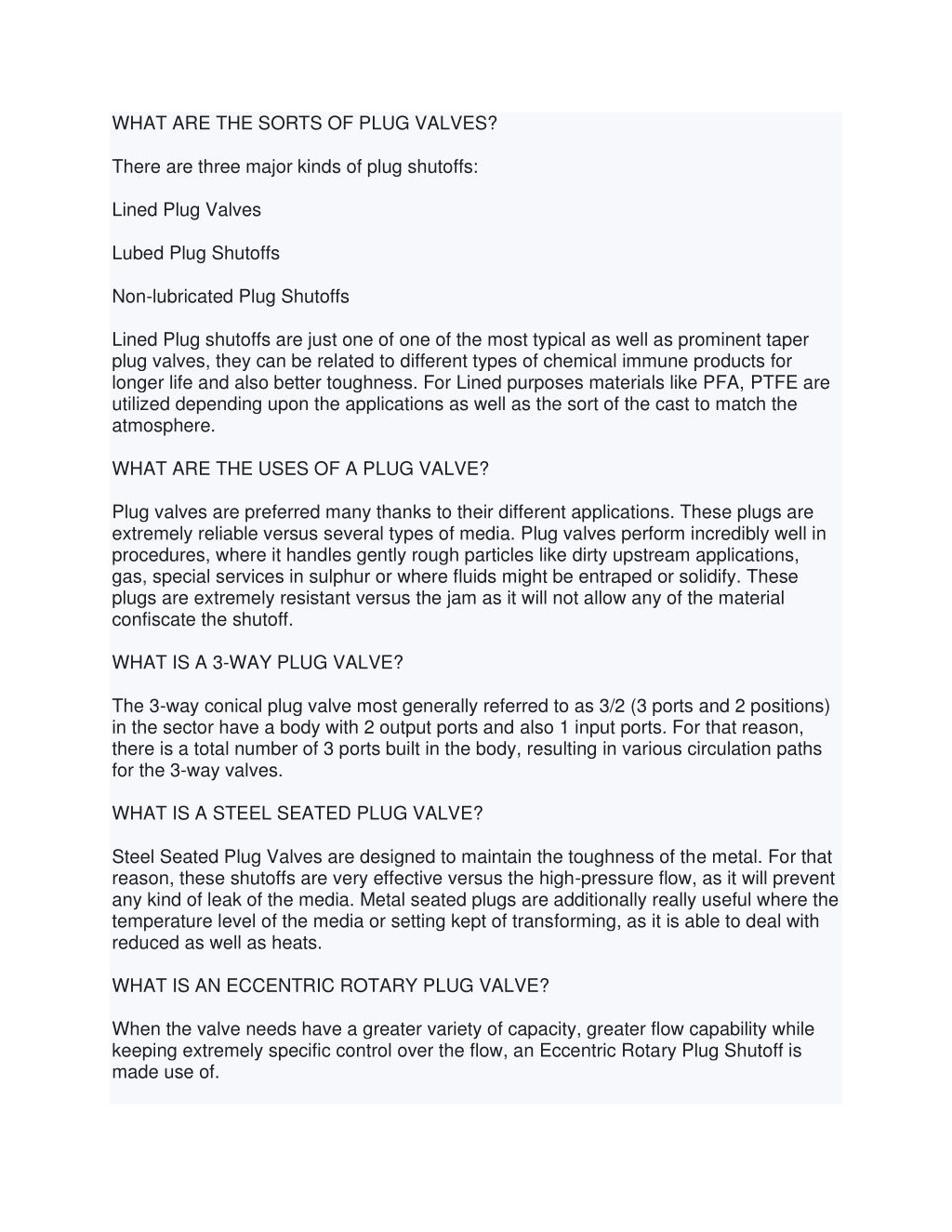 WHAT ARE THE SORTS OF PLUG VALVES?

There are three major kinds of plug shutoffs:

Lined Plug Valves

Lubed Plug Shutoffs

Non-lubricated Plug Shutoffs

Lined Plug shutoffs are just one of one of the most typical as well as prominent taper plug valves, they can be related to different types of chemical immune products for longer life and also better toughness. For Lined purposes materials like PFA, PTFE are utilized depending upon the applications as well as the sort of the cast to match the atmosphere.

WHAT ARE THE USES OF A PLUG VALVE?

Plug valves are preferred many thanks to their different applications. These plugs are extremely reliable versus several types of media. Plug valves perform incredibly well in procedures, where it handles gently rough particles like dirty upstream applications, gas, special services in sulphur or where fluids might be entraped or solidify. These plugs are extremely resistant versus the jam as it will not allow any of the material confiscate the shutoff.

WHAT IS A 3-WAY PLUG VALVE?

The 3-way conical plug valve most generally referred to as 3/2 (3 ports and 2 positions) in the sector have a body with 2 output ports and also 1 input ports. For that reason, there is a total number of 3 ports built in the body, resulting in various circulation paths for the 3-way valves.

WHAT IS A STEEL SEATED PLUG VALVE?

Steel Seated Plug Valves are designed to maintain the toughness of the metal. For that reason, these shutoffs are very effective versus the high-pressure flow, as it will prevent any kind of leak of the media. Metal seated plugs are additionally really useful where the temperature level of the media or setting kept of transforming, as it is able to deal with reduced as well as heats.

WHAT IS AN ECCENTRIC ROTARY PLUG VALVE?

When the valve needs have a greater variety of capacity, greater flow capability while keeping extremely specific control over the flow, an Eccentric Rotary Plug Shutoff is made use of.